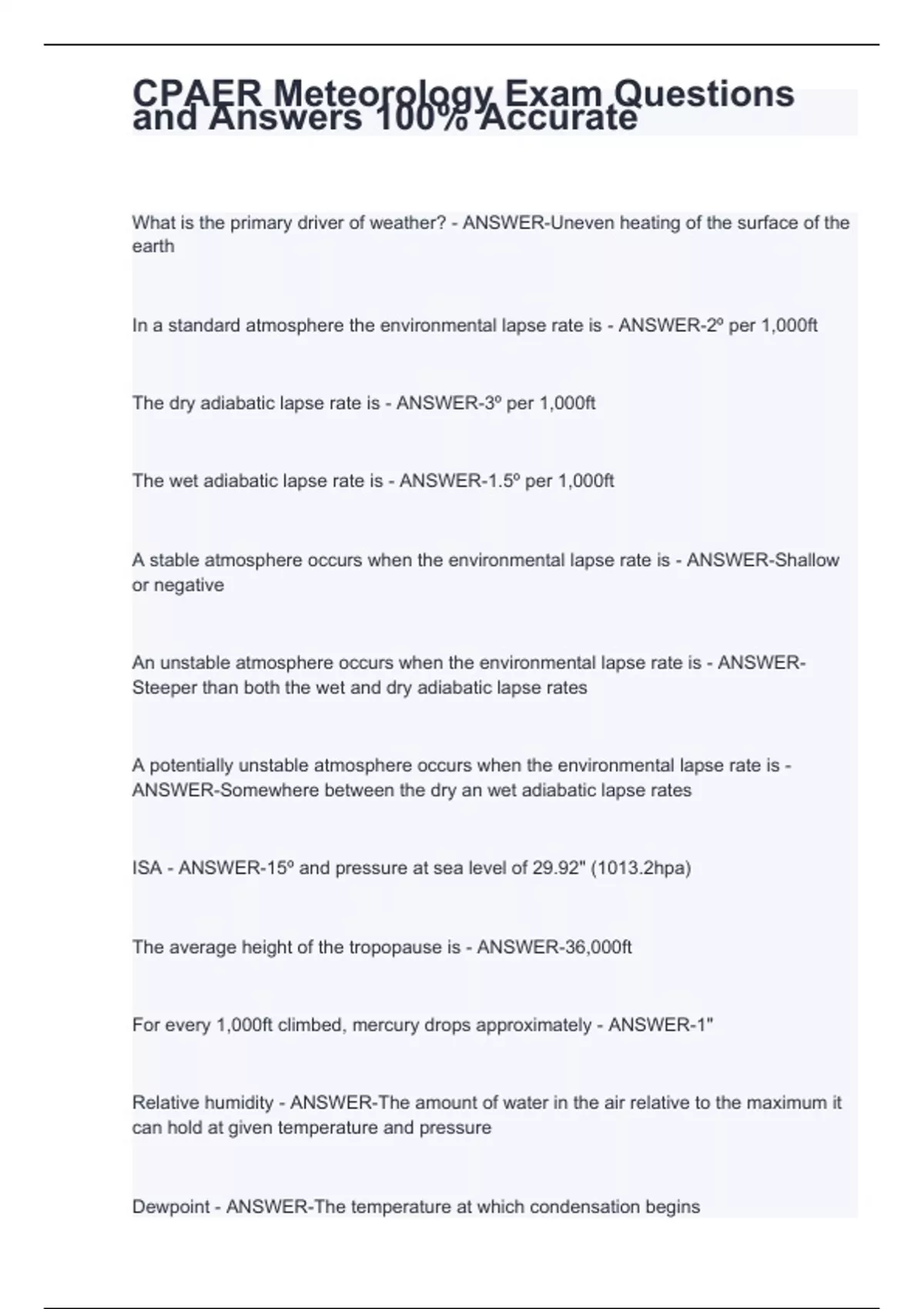 CPAER Meteorology Exam Questions and Answers 100% Accurate

What is the primary driver of weather? - ANSWER-Uneven heating of the surface of the earth

In a standard atmosphere the environmental lapse rate is - ANSWER-2º per 1,000ft

The dry adiabatic lapse rate is - ANSWER-3º per 1,000ft

The wet adiabatic lapse rate is - ANSWER-1.5º per 1,000ft

A stable atmosphere occurs when the environmental lapse rate is - ANSWER-Shallow or negative

An unstable atmosphere occurs when the environmental lapse rate is - ANSWER-Steeper than both the wet and dry adiabatic lapse rates

A potentially unstable atmosphere occurs when the environmental lapse rate is - ANSWER-Somewhere between the dry an wet adiabatic lapse rates

ISA - ANSWER-15º and pressure at sea level of 29.92" (1013.2hpa)

The average height of the tropopause is - ANSWER-36,000ft

For every 1,000ft climbed, mercury drops approximately - ANSWER-1"

Relative humidity - ANSWER-The amount of water in the air relative to the maximum it can hold at given temperature and pressure

Dewpoint - ANSWER-The temperature at which condensation begins